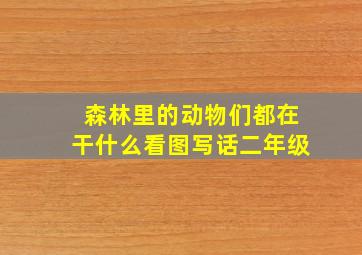 森林里的动物们都在干什么看图写话二年级